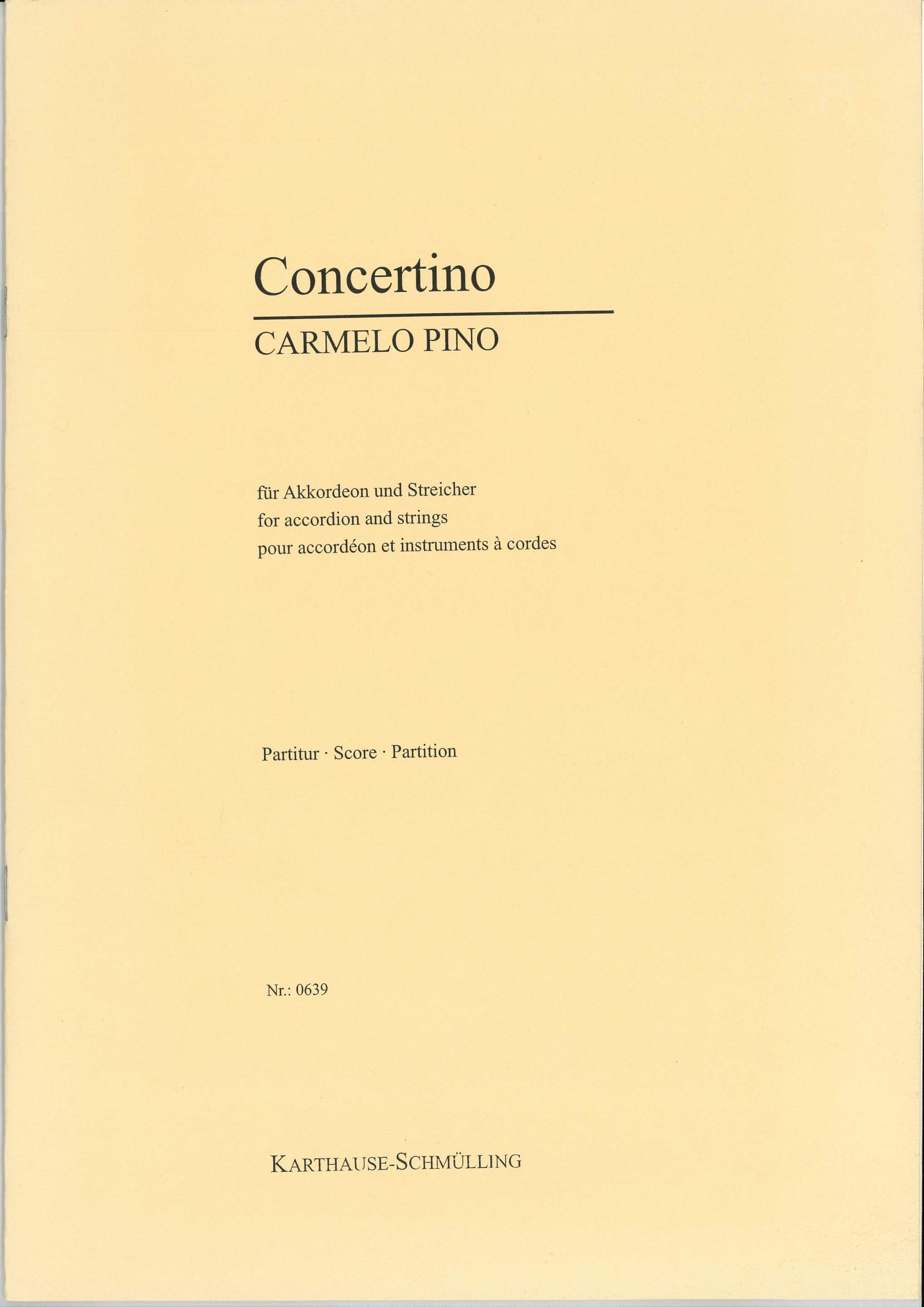 Concertino

CARMELO PINO

für Akkordeon und Streicher
for accordion and strings
pour accordéon et instruments à cordes

Partitur · Score · Partition

Nr.: 0639

KARTHAUSE-SCHMÜLLING